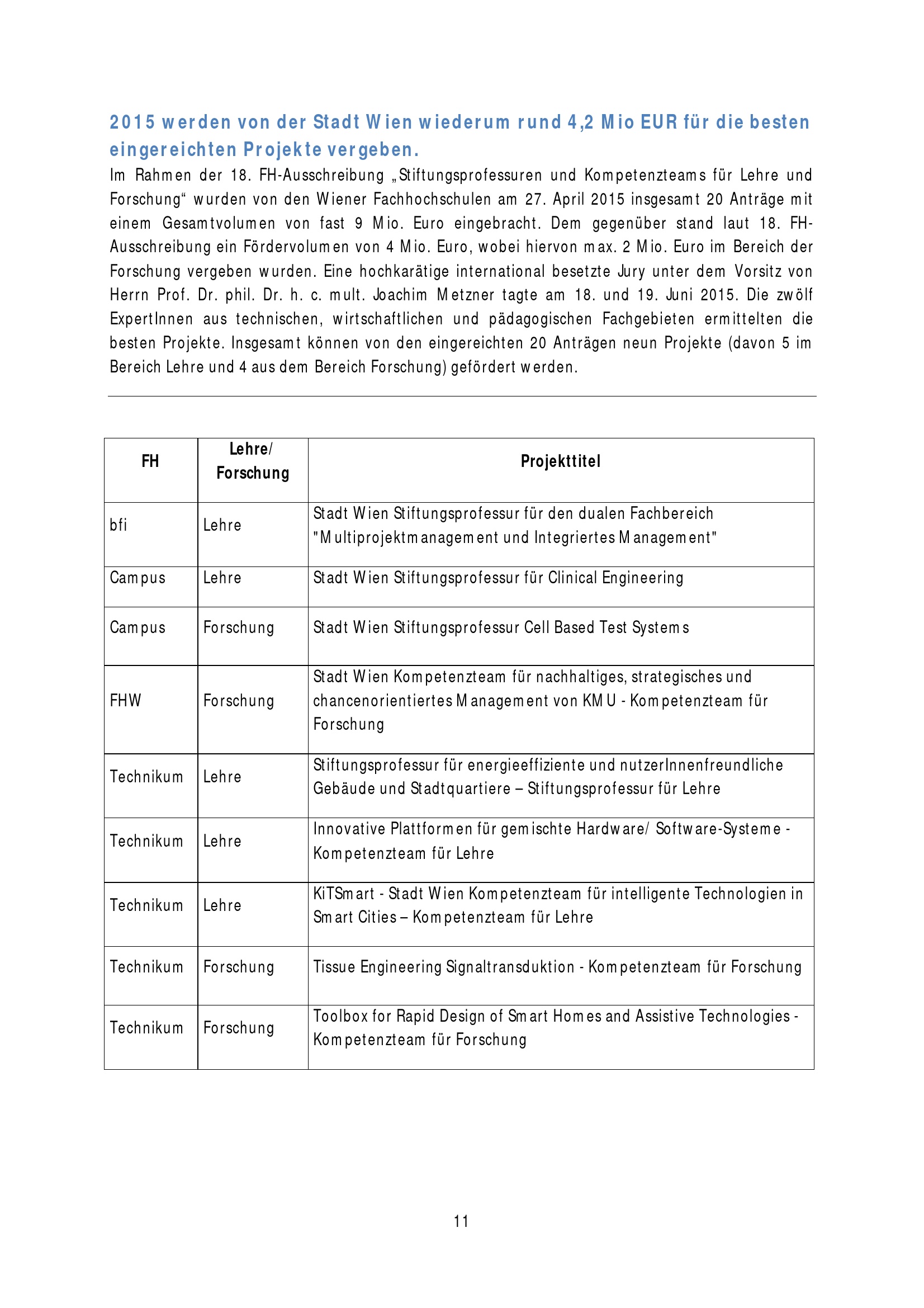 2015 werden von der Stadt Wien wiederum rund 4,2 Mio EUR für die besten eingereichten Projekte vergeben.

Im Rahmen der 18. FH-Ausschreibung „Stiftungsprofessuren und Kompetenzteams für Lehre und Forschung“ wurden von den Wiener Fachhochschulen am 27. April 2015 insgesamt 20 Anträge mit einem Gesamtvolumen von fast 9 Mio. Euro eingebracht. Dem gegenüber stand laut 18. FH-Ausschreibung ein Fördervolumen von 4 Mio. Euro, wobei hiervon max. 2 Mio. Euro im Bereich der Forschung vergeben wurden. Eine hochkarätige international besetzte Jury unter dem Vorsitz von Herrn Prof. Dr. phil. Dr. h. c. mult. Joachim Metzner tagte am 18. und 19. Juni 2015. Die zwölf ExpertInnen aus technischen, wirtschaftlichen und pädagogischen Fachgebieten ermittelten die besten Projekte. Insgesamt können von den eingereichten 20 Anträgen neun Projekte (davon 5 im Bereich Lehre und 4 aus dem Bereich Forschung) gefördert werden.

| FH | Lehre/ Forschung | Projekttitel |
|---|---|---|
| bfi | Lehre | Stadt Wien Stiftungsprofessur für den dualen Fachbereich "Multiprojektmanagement und Integriertes Management" |
| Campus | Lehre | Stadt Wien Stiftungsprofessur für Clinical Engineering |
| Campus | Forschung | Stadt Wien Stiftungsprofessur Cell Based Test Systems |
| FHW | Forschung | Stadt Wien Kompetenzteam für nachhaltiges, strategisches und chancenorientiertes Management von KMU - Kompetenzteam für Forschung |
| Technikum | Lehre | Stiftungsprofessur für energieeffiziente und nutzerInnenfreundliche Gebäude und Stadtquartiere – Stiftungsprofessur für Lehre |
| Technikum | Lehre | Innovative Plattformen für gemischte Hardware/ Software-Systeme - Kompetenzteam für Lehre |
| Technikum | Lehre | KiTSmart - Stadt Wien Kompetenzteam für intelligente Technologien in Smart Cities – Kompetenzteam für Lehre |
| Technikum | Forschung | Tissue Engineering Signaltransduktion - Kompetenzteam für Forschung |
| Technikum | Forschung | Toolbox for Rapid Design of Smart Homes and Assistive Technologies - Kompetenzteam für Forschung |

11